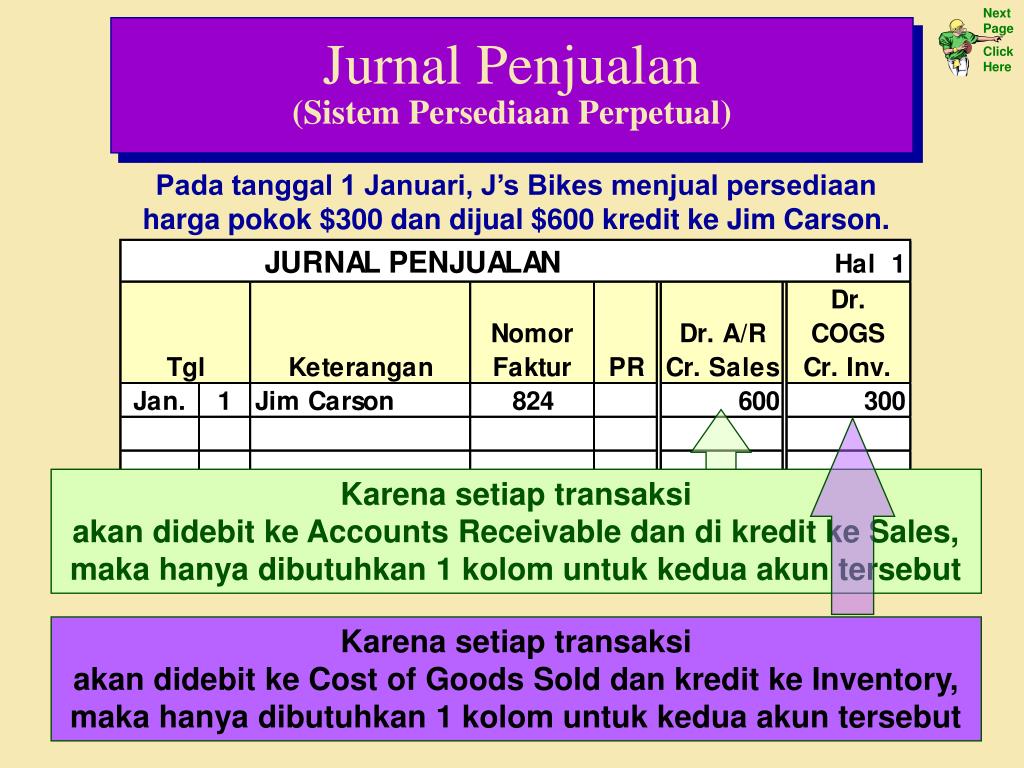 Next Page Click Here

Jurnal Penjualan
(Sistem Persediaan Perpetual)

Pada tanggal 1 Januari, J's Bikes menjual persediaan harga pokok $300 dan dijual $600 kredit ke Jim Carson.

JURNAL PENJUALAN Hal 1

| Tgl | | Keterangan | Nomor Faktur | PR | Dr. A/R Cr. Sales | Dr. COGS Cr. Inv. |
|---|---|---|---|---|---|---|
| Jan. | 1 | Jim Carson | 824 | | 600 | 300 |
| | | | | | | |

Karena setiap transaksi
akan didebit ke Accounts Receivable dan di kredit ke Sales,
maka hanya dibutuhkan 1 kolom untuk kedua akun tersebut

Karena setiap transaksi
akan didebit ke Cost of Goods Sold dan kredit ke Inventory,
maka hanya dibutuhkan 1 kolom untuk kedua akun tersebut